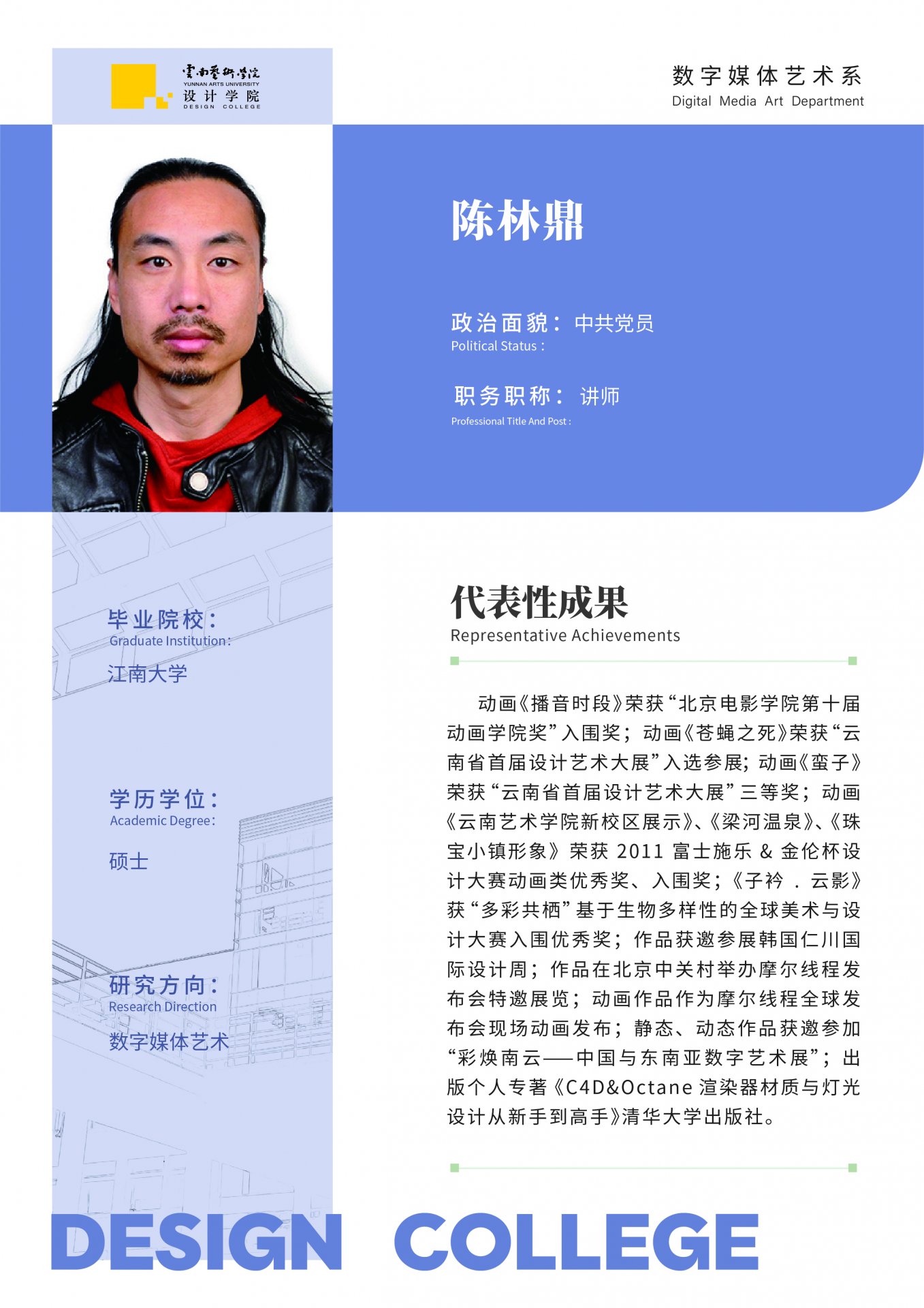 雲南藝術學院
YUNNAN ARTS UNIVERSITY
设计学院
DESIGN COLLEGE

数字媒体艺术系
Digital Media Art Department

陈林鼎

政治面貌：中共党员
Political Status：

职务职称：讲师
Professional Title And Post：

毕业院校：
Graduate Institution：
江南大学

学历学位：
Academic Degree：
硕士

研究方向：
Research Direction
数字媒体艺术

代表性成果
Representative Achievements

动画《播音时段》荣获“北京电影学院第十届动画学院奖”入围奖；动画《苍蝇之死》荣获“云南省首届设计艺术大展”入选参展；动画《蛮子》荣获“云南省首届设计艺术大展”三等奖；动画《云南艺术学院新校区展示》、《梁河温泉》、《珠宝小镇形象》荣获 2011 富士施乐 & 金伦杯设计大赛动画类优秀奖、入围奖；《子衿 . 云影》获“多彩共栖”基于生物多样性的全球美术与设计大赛入围优秀奖；作品获邀参展韩国仁川国际设计周；作品在北京中关村举办摩尔线程发布会特邀展览；动画作品作为摩尔线程全球发布会现场动画发布；静态、动态作品获邀参加“彩焕南云——中国与东南亚数字艺术展”；出版个人专著《C4D&Octane 渲染器材质与灯光设计从新手到高手》清华大学出版社。

DESIGN COLLEGE